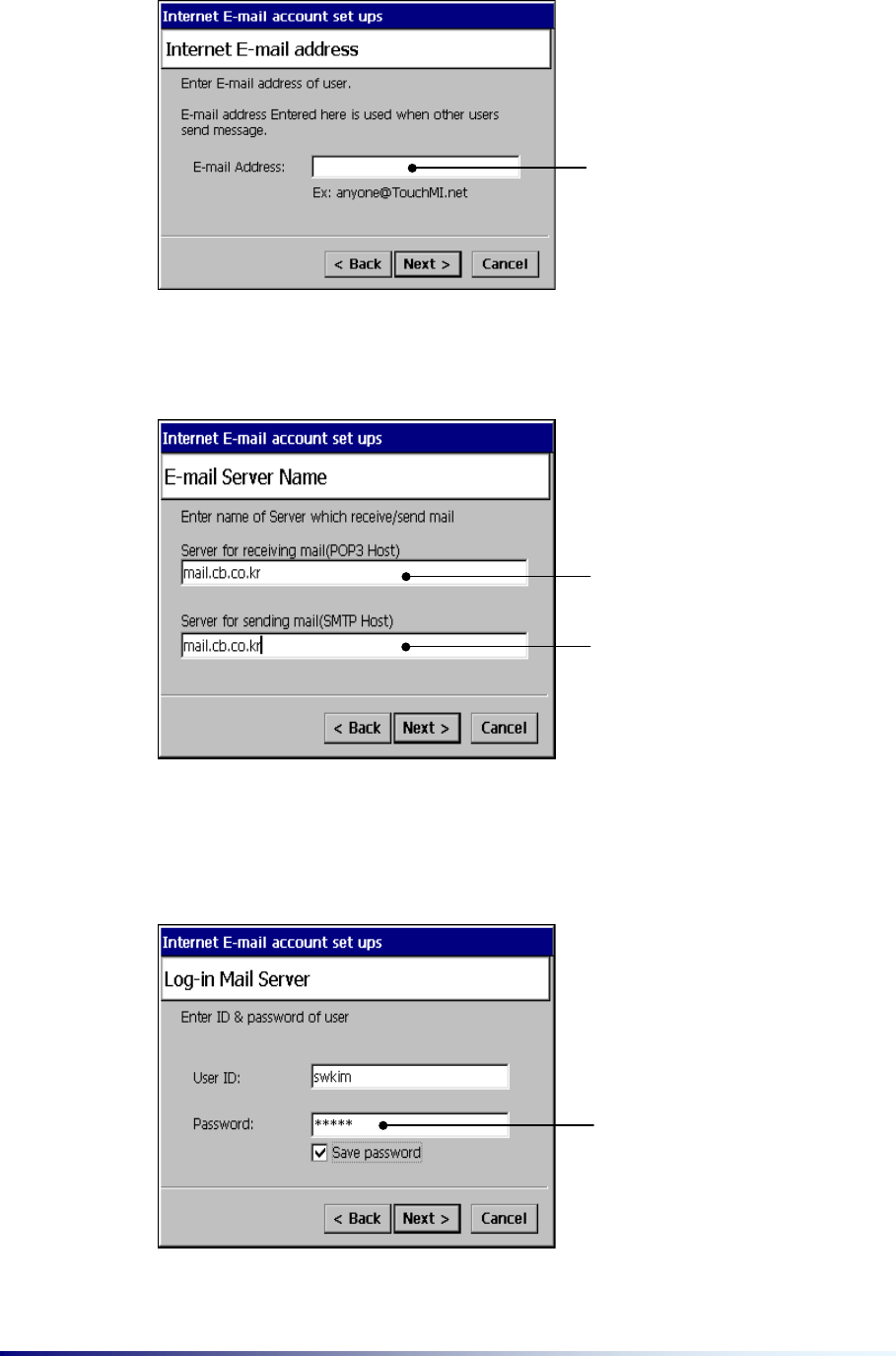 Internet E-mail account set ups

Internet E-mail address

Enter E-mail address of user.

E-mail address Entered here is used when other users send message.

E-mail Address:

Ex: anyone@TouchMI.net

< Back Next > Cancel

Internet E-mail account set ups

E-mail Server Name

Enter name of Server which receive/send mail

Server for receiving mail(POP3 Host)

mail.cb.co.kr

Server for sending mail(SMTP Host)

mail.cb.co.kr

< Back Next > Cancel

Internet E-mail account set ups

Log-in Mail Server

Enter ID & password of user

User ID: swkim

Password: *****

Save password

< Back Next > Cancel